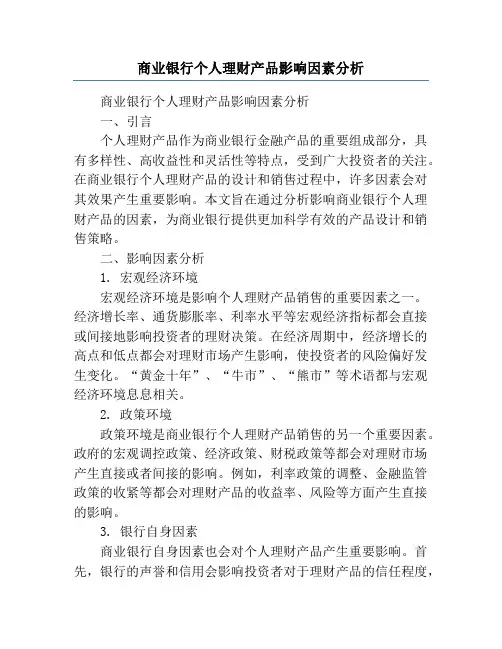 商业银行个人理财产品影响因素分析

商业银行个人理财产品影响因素分析

一、引言

个人理财产品作为商业银行金融产品的重要组成部分，具有多样性、高收益性和灵活性等特点，受到广大投资者的关注。在商业银行个人理财产品的设计和销售过程中，许多因素会对其效果产生重要影响。本文旨在通过分析影响商业银行个人理财产品的因素，为商业银行提供更加科学有效的产品设计和销售策略。

二、影响因素分析

1. 宏观经济环境

宏观经济环境是影响个人理财产品销售的重要因素之一。经济增长率、通货膨胀率、利率水平等宏观经济指标都会直接或间接地影响投资者的理财决策。在经济周期中，经济增长的高点和低点都会对理财市场产生影响，使投资者的风险偏好发生变化。“黄金十年”、“牛市”、“熊市”等术语都与宏观经济环境息息相关。

2. 政策环境

政策环境是商业银行个人理财产品销售的另一个重要因素。政府的宏观调控政策、经济政策、财税政策等都会对理财市场产生直接或者间接的影响。例如，利率政策的调整、金融监管政策的收紧等都会对理财产品的收益率、风险等方面产生直接的影响。

3. 银行自身因素

商业银行自身因素也会对个人理财产品产生重要影响。首先，银行的声誉和信用会影响投资者对于理财产品的信任程度，